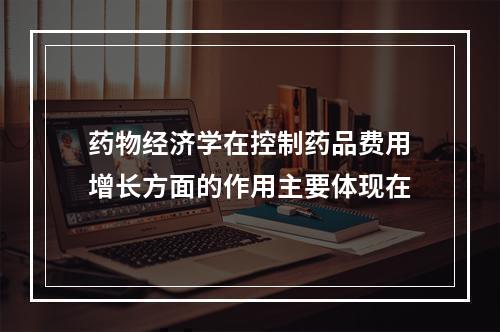 药物经济学在控制药品费用增长方面的作用主要体现在